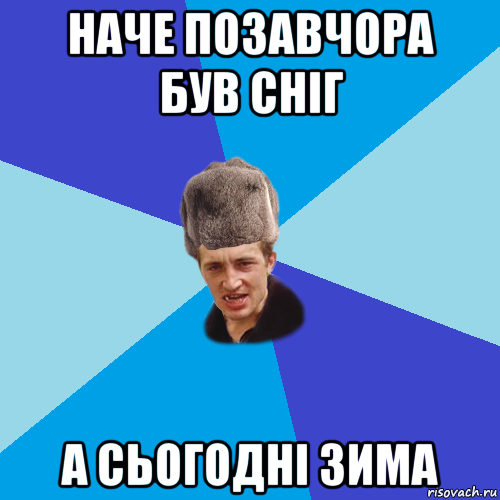 НАЧЕ ПОЗАВЧОРА БУВ СНІГ

А СЬОГОДНІ ЗИМА

risovach.ru